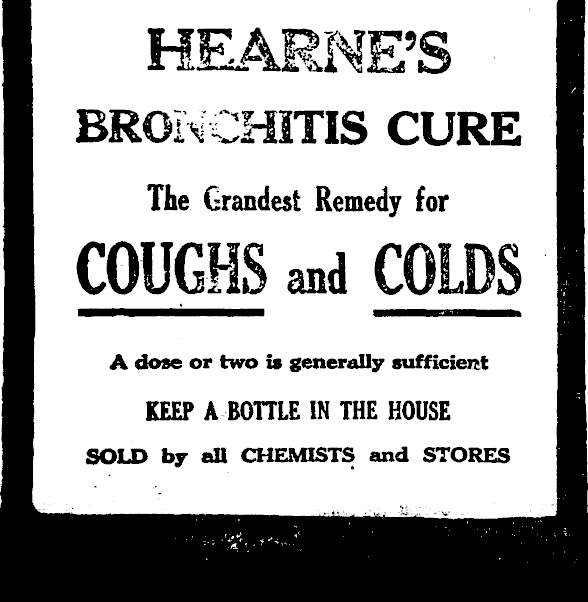 HEARNE'S

BRONCHITIS CURE

The Grandest Remedy for

COUGHS and COLDS

A dose or two is generally sufficient

KEEP A BOTTLE IN THE HOUSE

SOLD by all CHEMISTS and STORES